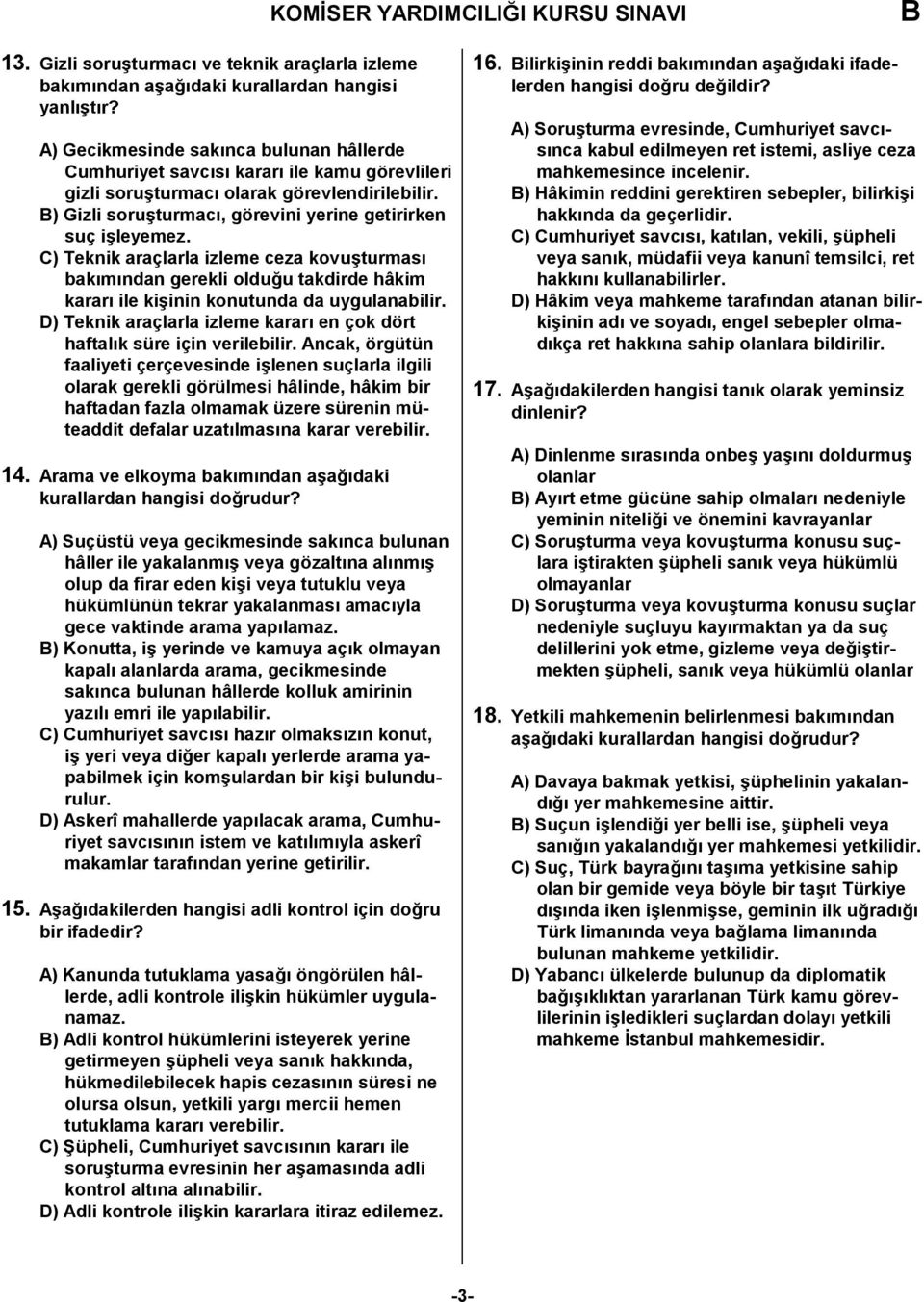 KOMİSER YARDIMCILIĞI KURSU SINAVI B

13. Gizli soruşturmacı ve teknik araçlarla izleme bakımından aşağıdaki kurallardan hangisi yanlıştır?

A) Gecikmesinde sakınca bulunan hâllerde Cumhuriyet savcısı kararı ile kamu görevlileri gizli soruşturmacı olarak görevlendirilebilir.
B) Gizli soruşturmacı, görevini yerine getirirken suç işleyemez.
C) Teknik araçlarla izleme ceza kovuşturması bakımından gerekli olduğu takdirde hâkim kararı ile kişinin konutunda da uygulanabilir.
D) Teknik araçlarla izleme kararı en çok dört haftalık süre için verilebilir. Ancak, örgütün faaliyeti çerçevesinde işlenen suçlarla ilgili olarak gerekli görülmesi hâlinde, hâkim bir haftadan fazla olmamak üzere sürenin müteaddit defalar uzatılmasına karar verebilir.

14. Arama ve elkoyma bakımından aşağıdaki kurallardan hangisi doğrudur?

A) Suçüstü veya gecikmesinde sakınca bulunan hâller ile yakalanmış veya gözaltına alınmış olup da firar eden kişi veya tutuklu veya hükümlünün tekrar yakalanması amacıyla gece vaktinde arama yapılamaz.
B) Konutta, iş yerinde ve kamuya açık olmayan kapalı alanlarda arama, gecikmesinde sakınca bulunan hâllerde kolluk amirinin yazılı emri ile yapılabilir.
C) Cumhuriyet savcısı hazır olmaksızın konut, iş yeri veya diğer kapalı yerlerde arama yapabilmek için komşulardan bir kişi bulundurulur.
D) Askerî mahallerde yapılacak arama, Cumhuriyet savcısının istem ve katılımıyla askerî makamlar tarafından yerine getirilir.

15. Aşağıdakilerden hangisi adli kontrol için doğru bir ifadedir?

A) Kanunda tutuklama yasağı öngörülen hâllerde, adli kontrole ilişkin hükümler uygulanamaz.
B) Adli kontrol hükümlerini isteyerek yerine getirmeyen şüpheli veya sanık hakkında, hükmedilebilecek hapis cezasının süresi ne olursa olsun, yetkili yargı mercii hemen tutuklama kararı verebilir.
C) Şüpheli, Cumhuriyet savcısının kararı ile soruşturma evresinin her aşamasında adli kontrol altına alınabilir.
D) Adli kontrole ilişkin kararlara itiraz edilemez.

16. Bilirkişinin reddi bakımından aşağıdaki ifadelerden hangisi doğru değildir?

A) Soruşturma evresinde, Cumhuriyet savcısınca kabul edilmeyen ret istemi, asliye ceza mahkemesince incelenir.
B) Hâkimin reddini gerektiren sebepler, bilirkişi hakkında da geçerlidir.
C) Cumhuriyet savcısı, katılan, vekili, şüpheli veya sanık, müdafii veya kanunî temsilci, ret hakkını kullanabilirler.
D) Hâkim veya mahkeme tarafından atanan bilirkişinin adı ve soyadı, engel sebepler olmadıkça ret hakkına sahip olanlara bildirilir.

17. Aşağıdakilerden hangisi tanık olarak yeminsiz dinlenir?

A) Dinlenme sırasında onbeş yaşını doldurmuş olanlar
B) Ayırt etme gücüne sahip olmaları nedeniyle yeminin niteliği ve önemini kavrayanlar
C) Soruşturma veya kovuşturma konusu suçlara iştirakten şüpheli sanık veya hükümlü olmayanlar
D) Soruşturma veya kovuşturma konusu suçlar nedeniyle suçluyu kayırmaktan ya da suç delillerini yok etme, gizleme veya değiştirmekten şüpheli, sanık veya hükümlü olanlar

18. Yetkili mahkemenin belirlenmesi bakımından aşağıdaki kurallardan hangisi doğrudur?

A) Davaya bakmak yetkisi, şüphelinin yakalandığı yer mahkemesine aittir.
B) Suçun işlendiği yer belli ise, şüpheli veya sanığın yakalandığı yer mahkemesi yetkilidir.
C) Suç, Türk bayrağını taşıma yetkisine sahip olan bir gemide veya böyle bir taşıt Türkiye dışında iken işlenmişse, geminin ilk uğradığı Türk limanında veya bağlama limanında bulunan mahkeme yetkilidir.
D) Yabancı ülkelerde bulunup da diplomatik bağışıklıktan yararlanan Türk kamu görevlilerinin işledikleri suçlardan dolayı yetkili mahkeme İstanbul mahkemesidir.

-3-